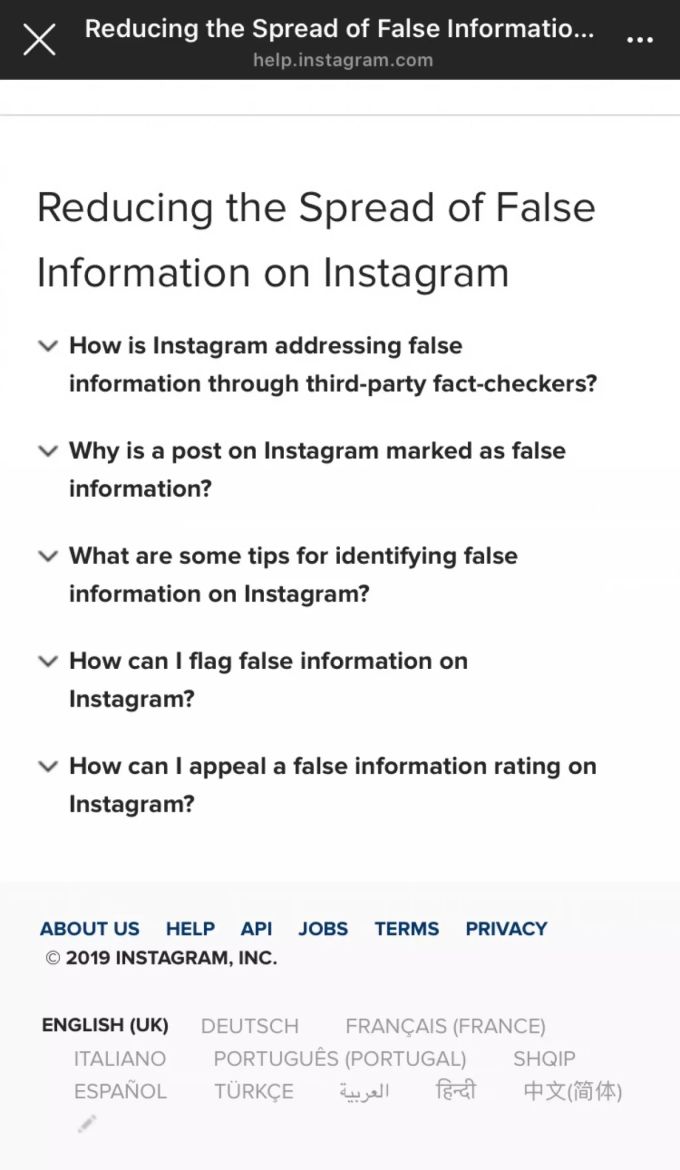 Reducing the Spread of False Informatio...
help.instagram.com

Reducing the Spread of False Information on Instagram

How is Instagram addressing false information through third-party fact-checkers?

Why is a post on Instagram marked as false information?

What are some tips for identifying false information on Instagram?

How can I flag false information on Instagram?

How can I appeal a false information rating on Instagram?

ABOUT US HELP API JOBS TERMS PRIVACY
© 2019 INSTAGRAM, INC.

ENGLISH (UK) DEUTSCH FRANÇAIS (FRANCE) ITALIANO PORTUGUÊS (PORTUGAL) SHQIP ESPAÑOL TÜRKÇE العربية हिन्दी 中文(简体)